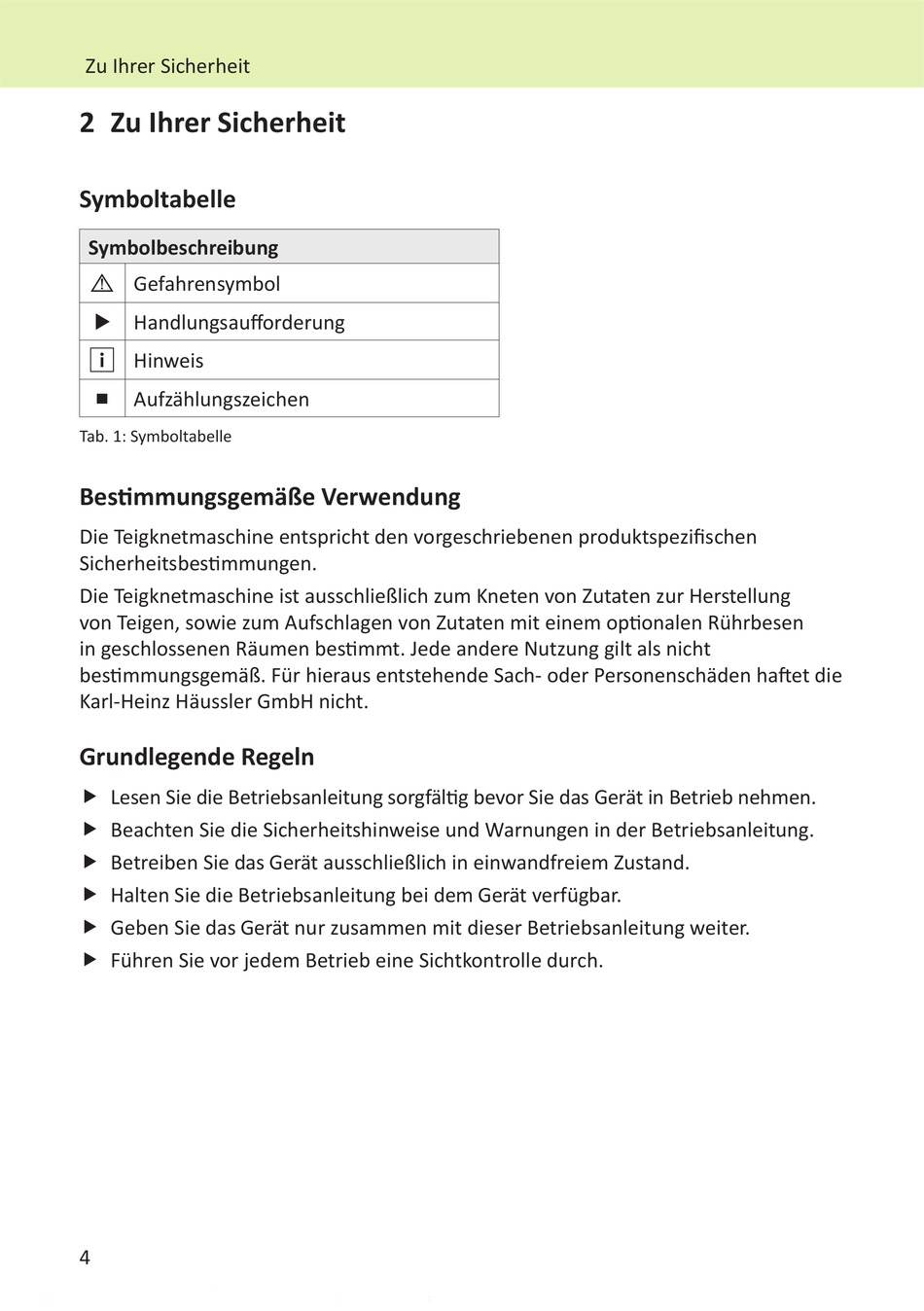 Zu Ihrer Sicherheit

2 Zu Ihrer Sicherheit

Symboltabelle

| Symbolbeschreibung | |
|---|---|
| ⚠ | Gefahrensymbol |
| ▶ | Handlungsaufforderung |
| i | Hinweis |
| ■ | Aufzählungszeichen |

Tab. 1: Symboltabelle

Bestimmungsgemäße Verwendung

Die Teigknetmaschine entspricht den vorgeschriebenen produktspezifischen Sicherheitsbestimmungen.

Die Teigknetmaschine ist ausschließlich zum Kneten von Zutaten zur Herstellung von Teigen, sowie zum Aufschlagen von Zutaten mit einem optionalen Rührbesen in geschlossenen Räumen bestimmt. Jede andere Nutzung gilt als nicht bestimmungsgemäß. Für hieraus entstehende Sach- oder Personenschäden haftet die Karl-Heinz Häussler GmbH nicht.

Grundlegende Regeln

▶ Lesen Sie die Betriebsanleitung sorgfältig bevor Sie das Gerät in Betrieb nehmen.
▶ Beachten Sie die Sicherheitshinweise und Warnungen in der Betriebsanleitung.
▶ Betreiben Sie das Gerät ausschließlich in einwandfreiem Zustand.
▶ Halten Sie die Betriebsanleitung bei dem Gerät verfügbar.
▶ Geben Sie das Gerät nur zusammen mit dieser Betriebsanleitung weiter.
▶ Führen Sie vor jedem Betrieb eine Sichtkontrolle durch.

4